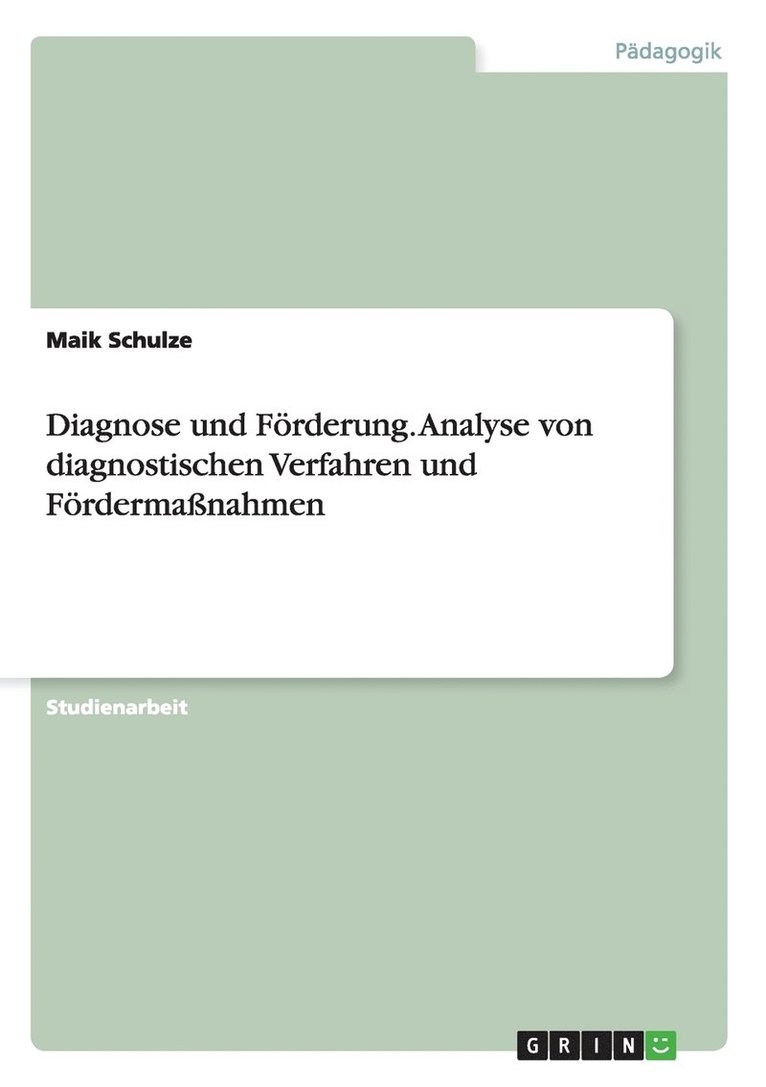 Pädagogik

Maik Schulze

Diagnose und Förderung. Analyse von diagnostischen Verfahren und Fördermaßnahmen

Studienarbeit

GRIN